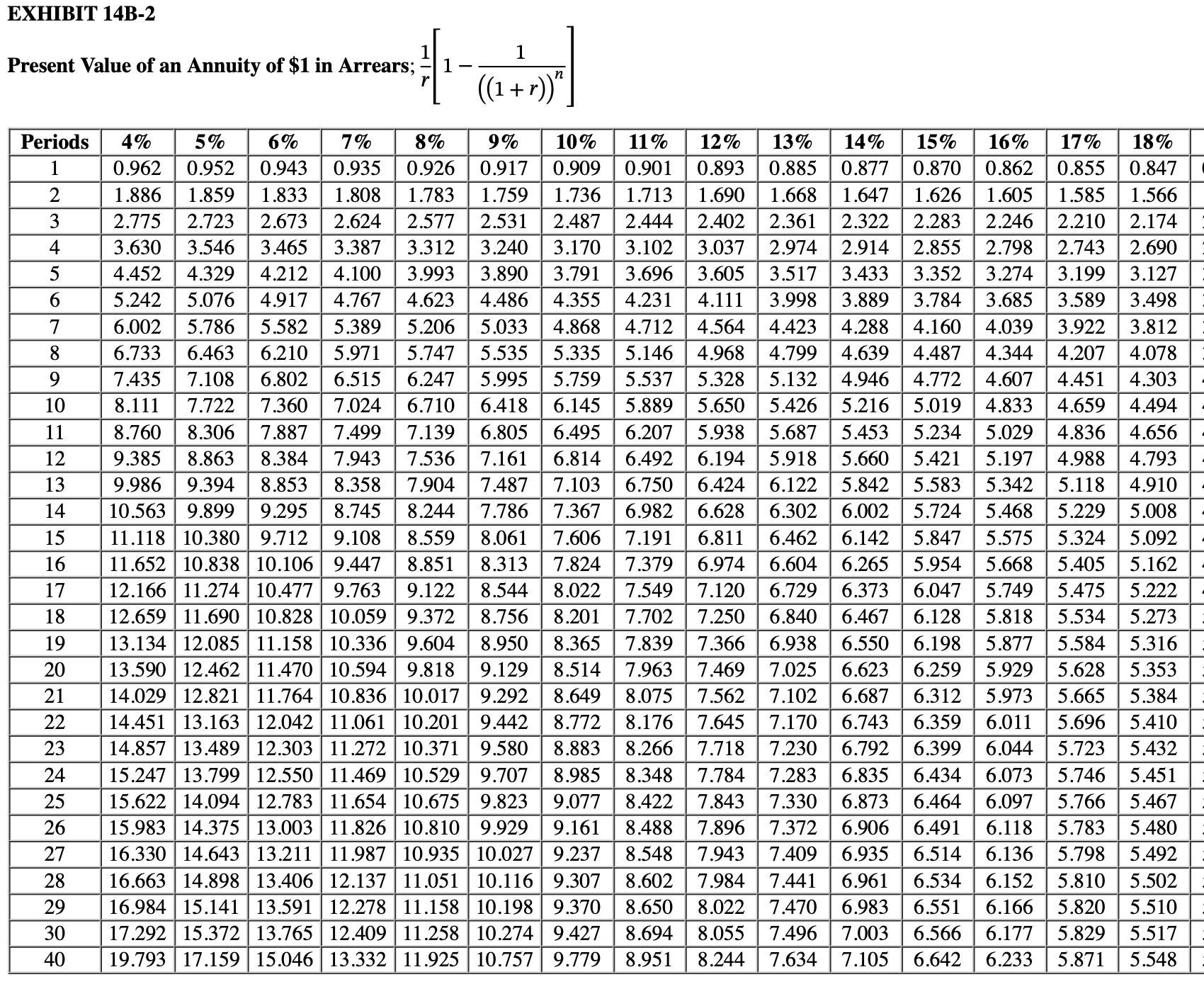 EXHIBIT 14B-2

Present Value of an Annuity of \$1 in Arrears; $\frac{1}{r}\left[1-\frac{1}{((1+r))^n}\right]$

| Periods | 4% | 5% | 6% | 7% | 8% | 9% | 10% | 11% | 12% | 13% | 14% | 15% | 16% | 17% | 18% |
|---|---|---|---|---|---|---|---|---|---|---|---|---|---|---|---|
| 1 | 0.962 | 0.952 | 0.943 | 0.935 | 0.926 | 0.917 | 0.909 | 0.901 | 0.893 | 0.885 | 0.877 | 0.870 | 0.862 | 0.855 | 0.847 |
| 2 | 1.886 | 1.859 | 1.833 | 1.808 | 1.783 | 1.759 | 1.736 | 1.713 | 1.690 | 1.668 | 1.647 | 1.626 | 1.605 | 1.585 | 1.566 |
| 3 | 2.775 | 2.723 | 2.673 | 2.624 | 2.577 | 2.531 | 2.487 | 2.444 | 2.402 | 2.361 | 2.322 | 2.283 | 2.246 | 2.210 | 2.174 |
| 4 | 3.630 | 3.546 | 3.465 | 3.387 | 3.312 | 3.240 | 3.170 | 3.102 | 3.037 | 2.974 | 2.914 | 2.855 | 2.798 | 2.743 | 2.690 |
| 5 | 4.452 | 4.329 | 4.212 | 4.100 | 3.993 | 3.890 | 3.791 | 3.696 | 3.605 | 3.517 | 3.433 | 3.352 | 3.274 | 3.199 | 3.127 |
| 6 | 5.242 | 5.076 | 4.917 | 4.767 | 4.623 | 4.486 | 4.355 | 4.231 | 4.111 | 3.998 | 3.889 | 3.784 | 3.685 | 3.589 | 3.498 |
| 7 | 6.002 | 5.786 | 5.582 | 5.389 | 5.206 | 5.033 | 4.868 | 4.712 | 4.564 | 4.423 | 4.288 | 4.160 | 4.039 | 3.922 | 3.812 |
| 8 | 6.733 | 6.463 | 6.210 | 5.971 | 5.747 | 5.535 | 5.335 | 5.146 | 4.968 | 4.799 | 4.639 | 4.487 | 4.344 | 4.207 | 4.078 |
| 9 | 7.435 | 7.108 | 6.802 | 6.515 | 6.247 | 5.995 | 5.759 | 5.537 | 5.328 | 5.132 | 4.946 | 4.772 | 4.607 | 4.451 | 4.303 |
| 10 | 8.111 | 7.722 | 7.360 | 7.024 | 6.710 | 6.418 | 6.145 | 5.889 | 5.650 | 5.426 | 5.216 | 5.019 | 4.833 | 4.659 | 4.494 |
| 11 | 8.760 | 8.306 | 7.887 | 7.499 | 7.139 | 6.805 | 6.495 | 6.207 | 5.938 | 5.687 | 5.453 | 5.234 | 5.029 | 4.836 | 4.656 |
| 12 | 9.385 | 8.863 | 8.384 | 7.943 | 7.536 | 7.161 | 6.814 | 6.492 | 6.194 | 5.918 | 5.660 | 5.421 | 5.197 | 4.988 | 4.793 |
| 13 | 9.986 | 9.394 | 8.853 | 8.358 | 7.904 | 7.487 | 7.103 | 6.750 | 6.424 | 6.122 | 5.842 | 5.583 | 5.342 | 5.118 | 4.910 |
| 14 | 10.563 | 9.899 | 9.295 | 8.745 | 8.244 | 7.786 | 7.367 | 6.982 | 6.628 | 6.302 | 6.002 | 5.724 | 5.468 | 5.229 | 5.008 |
| 15 | 11.118 | 10.380 | 9.712 | 9.108 | 8.559 | 8.061 | 7.606 | 7.191 | 6.811 | 6.462 | 6.142 | 5.847 | 5.575 | 5.324 | 5.092 |
| 16 | 11.652 | 10.838 | 10.106 | 9.447 | 8.851 | 8.313 | 7.824 | 7.379 | 6.974 | 6.604 | 6.265 | 5.954 | 5.668 | 5.405 | 5.162 |
| 17 | 12.166 | 11.274 | 10.477 | 9.763 | 9.122 | 8.544 | 8.022 | 7.549 | 7.120 | 6.729 | 6.373 | 6.047 | 5.749 | 5.475 | 5.222 |
| 18 | 12.659 | 11.690 | 10.828 | 10.059 | 9.372 | 8.756 | 8.201 | 7.702 | 7.250 | 6.840 | 6.467 | 6.128 | 5.818 | 5.534 | 5.273 |
| 19 | 13.134 | 12.085 | 11.158 | 10.336 | 9.604 | 8.950 | 8.365 | 7.839 | 7.366 | 6.938 | 6.550 | 6.198 | 5.877 | 5.584 | 5.316 |
| 20 | 13.590 | 12.462 | 11.470 | 10.594 | 9.818 | 9.129 | 8.514 | 7.963 | 7.469 | 7.025 | 6.623 | 6.259 | 5.929 | 5.628 | 5.353 |
| 21 | 14.029 | 12.821 | 11.764 | 10.836 | 10.017 | 9.292 | 8.649 | 8.075 | 7.562 | 7.102 | 6.687 | 6.312 | 5.973 | 5.665 | 5.384 |
| 22 | 14.451 | 13.163 | 12.042 | 11.061 | 10.201 | 9.442 | 8.772 | 8.176 | 7.645 | 7.170 | 6.743 | 6.359 | 6.011 | 5.696 | 5.410 |
| 23 | 14.857 | 13.489 | 12.303 | 11.272 | 10.371 | 9.580 | 8.883 | 8.266 | 7.718 | 7.230 | 6.792 | 6.399 | 6.044 | 5.723 | 5.432 |
| 24 | 15.247 | 13.799 | 12.550 | 11.469 | 10.529 | 9.707 | 8.985 | 8.348 | 7.784 | 7.283 | 6.835 | 6.434 | 6.073 | 5.746 | 5.451 |
| 25 | 15.622 | 14.094 | 12.783 | 11.654 | 10.675 | 9.823 | 9.077 | 8.422 | 7.843 | 7.330 | 6.873 | 6.464 | 6.097 | 5.766 | 5.467 |
| 26 | 15.983 | 14.375 | 13.003 | 11.826 | 10.810 | 9.929 | 9.161 | 8.488 | 7.896 | 7.372 | 6.906 | 6.491 | 6.118 | 5.783 | 5.480 |
| 27 | 16.330 | 14.643 | 13.211 | 11.987 | 10.935 | 10.027 | 9.237 | 8.548 | 7.943 | 7.409 | 6.935 | 6.514 | 6.136 | 5.798 | 5.492 |
| 28 | 16.663 | 14.898 | 13.406 | 12.137 | 11.051 | 10.116 | 9.307 | 8.602 | 7.984 | 7.441 | 6.961 | 6.534 | 6.152 | 5.810 | 5.502 |
| 29 | 16.984 | 15.141 | 13.591 | 12.278 | 11.158 | 10.198 | 9.370 | 8.650 | 8.022 | 7.470 | 6.983 | 6.551 | 6.166 | 5.820 | 5.510 |
| 30 | 17.292 | 15.372 | 13.765 | 12.409 | 11.258 | 10.274 | 9.427 | 8.694 | 8.055 | 7.496 | 7.003 | 6.566 | 6.177 | 5.829 | 5.517 |
| 40 | 19.793 | 17.159 | 15.046 | 13.332 | 11.925 | 10.757 | 9.779 | 8.951 | 8.244 | 7.634 | 7.105 | 6.642 | 6.233 | 5.871 | 5.548 |